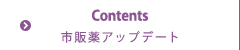 Contents
市販薬アップデート